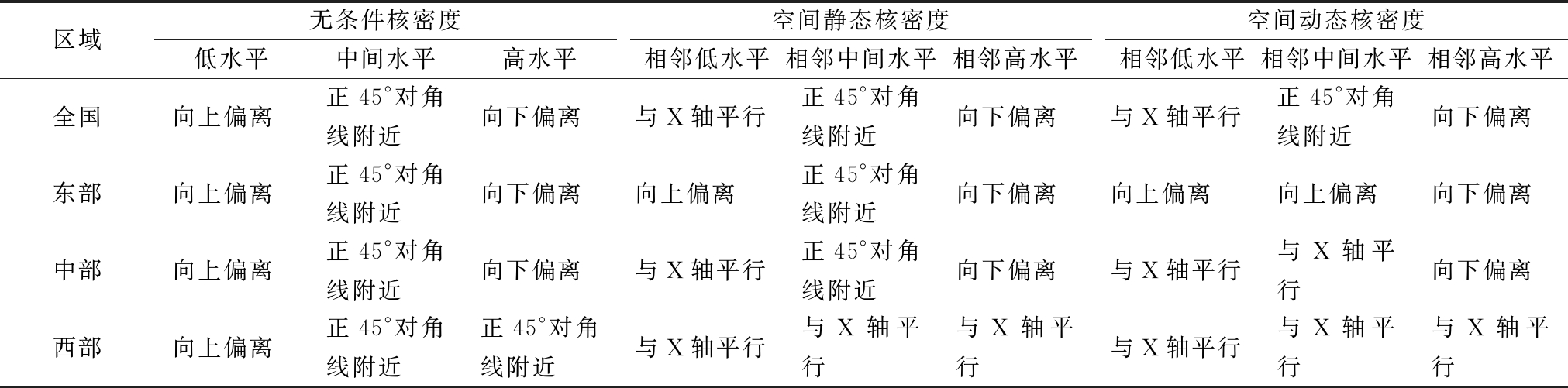 | 区域 | 无条件核密度 | | | 空间静态核密度 | | | 空间动态核密度 | | |
|---|---|---|---|---|---|---|---|---|---|
| | 低水平 | 中间水平 | 高水平 | 相邻低水平 | 相邻中间水平 | 相邻高水平 | 相邻低水平 | 相邻中间水平 | 相邻高水平 |
| 全国 | 向上偏离 | 正 45°对角线附近 | 向下偏离 | 与 X 轴平行 | 正 45°对角线附近 | 向下偏离 | 与 X 轴平行 | 正 45°对角线附近 | 向下偏离 |
| 东部 | 向上偏离 | 正 45°对角线附近 | 向下偏离 | 向上偏离 | 正 45°对角线附近 | 向下偏离 | 向上偏离 | 向上偏离 | 向下偏离 |
| 中部 | 向上偏离 | 正 45°对角线附近 | 向下偏离 | 与 X 轴平行 | 正 45°对角线附近 | 向下偏离 | 与 X 轴平行 | 与 X 轴平行 | 向下偏离 |
| 西部 | 向上偏离 | 正 45°对角线附近 | 正 45°对角线附近 | 与 X 轴平行 | 与 X 轴平行 | 与 X 轴平行 | 与 X 轴平行 | 与 X 轴平行 | 与 X 轴平行 |